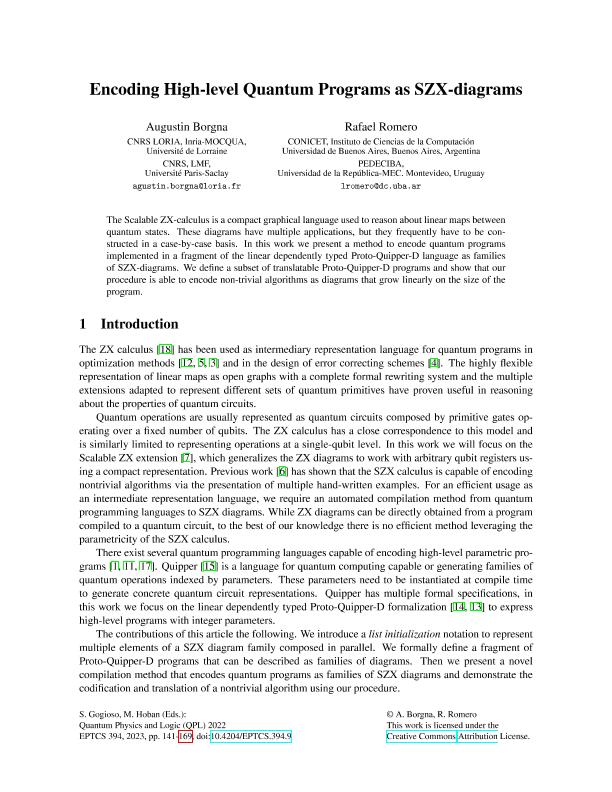 Encoding High-level Quantum Programs as SZX-diagrams

Augustin Borgna
CNRS LORIA, Inria-MOCQUA, Université de Lorraine
CNRS, LMF, Université Paris-Saclay
agustin.borgna@loria.fr

Rafael Romero
CONICET, Instituto de Ciencias de la Computación
Universidad de Buenos Aires, Buenos Aires, Argentina
PEDECIBA,
Universidad de la República-MEC. Montevideo, Uruguay
lromero@dc.uba.ar

The Scalable ZX-calculus is a compact graphical language used to reason about linear maps between quantum states. These diagrams have multiple applications, but they frequently have to be constructed in a case-by-case basis. In this work we present a method to encode quantum programs implemented in a fragment of the linear dependently typed Proto-Quipper-D language as families of SZX-diagrams. We define a subset of translatable Proto-Quipper-D programs and show that our procedure is able to encode non-trivial algorithms as diagrams that grow linearly on the size of the program.

1 Introduction

The ZX calculus [18] has been used as intermediary representation language for quantum programs in optimization methods [12, 5, 3] and in the design of error correcting schemes [4]. The highly flexible representation of linear maps as open graphs with a complete formal rewriting system and the multiple extensions adapted to represent different sets of quantum primitives have proven useful in reasoning about the properties of quantum circuits.

Quantum operations are usually represented as quantum circuits composed by primitive gates operating over a fixed number of qubits. The ZX calculus has a close correspondence to this model and is similarly limited to representing operations at a single-qubit level. In this work we will focus on the Scalable ZX extension [7], which generalizes the ZX diagrams to work with arbitrary qubit registers using a compact representation. Previous work [6] has shown that the SZX calculus is capable of encoding nontrivial algorithms via the presentation of multiple hand-written examples. For an efficient usage as an intermediate representation language, we require an automated compilation method from quantum programming languages to SZX diagrams. While ZX diagrams can be directly obtained from a program compiled to a quantum circuit, to the best of our knowledge there is no efficient method leveraging the parametricity of the SZX calculus.

There exist several quantum programming languages capable of encoding high-level parametric programs [1, 11, 17]. Quipper [15] is a language for quantum computing capable or generating families of quantum operations indexed by parameters. These parameters need to be instantiated at compile time to generate concrete quantum circuit representations. Quipper has multiple formal specifications, in this work we focus on the linear dependently typed Proto-Quipper-D formalization [14, 13] to express high-level programs with integer parameters.

The contributions of this article the following. We introduce a list initialization notation to represent multiple elements of a SZX diagram family composed in parallel. We formally define a fragment of Proto-Quipper-D programs that can be described as families of diagrams. Then we present a novel compilation method that encodes quantum programs as families of SZX diagrams and demonstrate the codification and translation of a nontrivial algorithm using our procedure.

S. Gogioso, M. Hoban (Eds.):
Quantum Physics and Logic (QPL) 2022
EPTCS 394, 2023, pp. 141–169, doi:10.4204/EPTCS.394.9

© A. Borgna, R. Romero
This work is licensed under the
Creative Commons Attribution License.